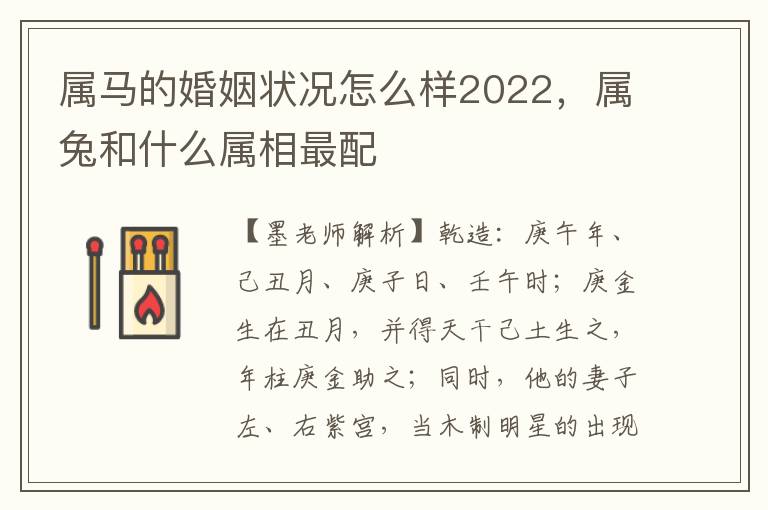 属马的婚姻状况怎么样2022，属兔和什么属相最配

【墨老师解析】乾造：庚午年、己丑月、庚子日、壬午时；庚金生在丑月，并得天干己土生之，年柱庚金助之；同时，他的妻子左、右紫宫，当木制明星的出现